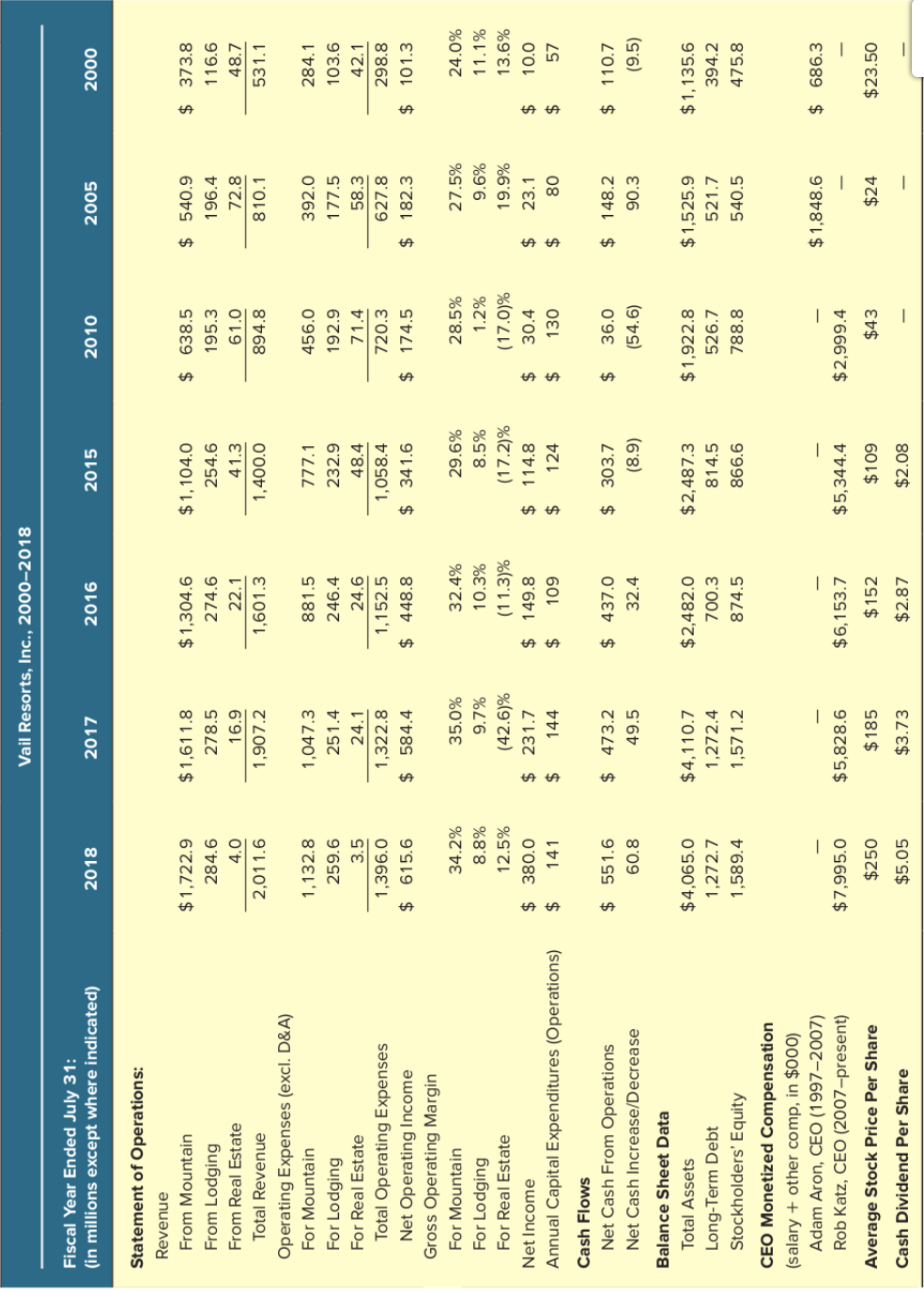 Vail Resorts, Inc., 2000–2018

| Fiscal Year Ended July 31: (in millions except where indicated) | 2018 | 2017 | 2016 | 2015 | 2010 | 2005 | 2000 |
|---|---|---|---|---|---|---|---|
| Statement of Operations: | | | | | | | |
| Revenue | | | | | | | |
| From Mountain | $1,722.9 | $1,611.8 | $1,304.6 | $1,104.0 | $ 638.5 | $ 540.9 | $ 373.8 |
| From Lodging | 284.6 | 278.5 | 274.6 | 254.6 | 195.3 | 196.4 | 116.6 |
| From Real Estate | 4.0 | 16.9 | 22.1 | 41.3 | 61.0 | 72.8 | 48.7 |
| Total Revenue | 2,011.6 | 1,907.2 | 1,601.3 | 1,400.0 | 894.8 | 810.1 | 531.1 |
| Operating Expenses (excl. D&A) | | | | | | | |
| For Mountain | 1,132.8 | 1,047.3 | 881.5 | 777.1 | 456.0 | 392.0 | 284.1 |
| For Lodging | 259.6 | 251.4 | 246.4 | 232.9 | 192.9 | 177.5 | 103.6 |
| For Real Estate | 3.5 | 24.1 | 24.6 | 48.4 | 71.4 | 58.3 | 42.1 |
| Total Operating Expenses | 1,396.0 | 1,322.8 | 1,152.5 | 1,058.4 | 720.3 | 627.8 | 298.8 |
| Net Operating Income | $ 615.6 | $ 584.4 | $ 448.8 | $ 341.6 | $ 174.5 | $ 182.3 | $ 101.3 |
| Gross Operating Margin | | | | | | | |
| For Mountain | 34.2% | 35.0% | 32.4% | 29.6% | 28.5% | 27.5% | 24.0% |
| For Lodging | 8.8% | 9.7% | 10.3% | 8.5% | 1.2% | 9.6% | 11.1% |
| For Real Estate | 12.5% | (42.6)% | (11.3)% | (17.2)% | (17.0)% | 19.9% | 13.6% |
| Net Income | $ 380.0 | $ 231.7 | $ 149.8 | $ 114.8 | $ 30.4 | $ 23.1 | $ 10.0 |
| Annual Capital Expenditures (Operations) | $ 141 | $ 144 | $ 109 | $ 124 | $ 130 | $ 80 | $ 57 |
| Cash Flows | | | | | | | |
| Net Cash From Operations | $ 551.6 | $ 473.2 | $ 437.0 | $ 303.7 | $ 36.0 | $ 148.2 | $ 110.7 |
| Net Cash Increase/Decrease | 60.8 | 49.5 | 32.4 | (8.9) | (54.6) | 90.3 | (9.5) |
| Balance Sheet Data | | | | | | | |
| Total Assets | $4,065.0 | $4,110.7 | $2,482.0 | $2,487.3 | $1,922.8 | $1,525.9 | $1,135.6 |
| Long-Term Debt | 1,272.7 | 1,272.4 | 700.3 | 814.5 | 526.7 | 521.7 | 394.2 |
| Stockholders' Equity | 1,589.4 | 1,571.2 | 874.5 | 866.6 | 788.8 | 540.5 | 475.8 |
| CEO Monetized Compensation (salary + other comp, in $000) | | | | | | | |
| Adam Aron, CEO (1997–2007) | — | — | — | — | — | $1,848.6 | $ 686.3 |
| Rob Katz, CEO (2007–present) | $7,995.0 | $5,828.6 | $6,153.7 | $5,344.4 | $2,999.4 | — | — |
| Average Stock Price Per Share | $250 | $185 | $152 | $109 | $43 | $24 | $23.50 |
| Cash Dividend Per Share | $5.05 | $3.73 | $2.87 | $2.08 | — | — | — |